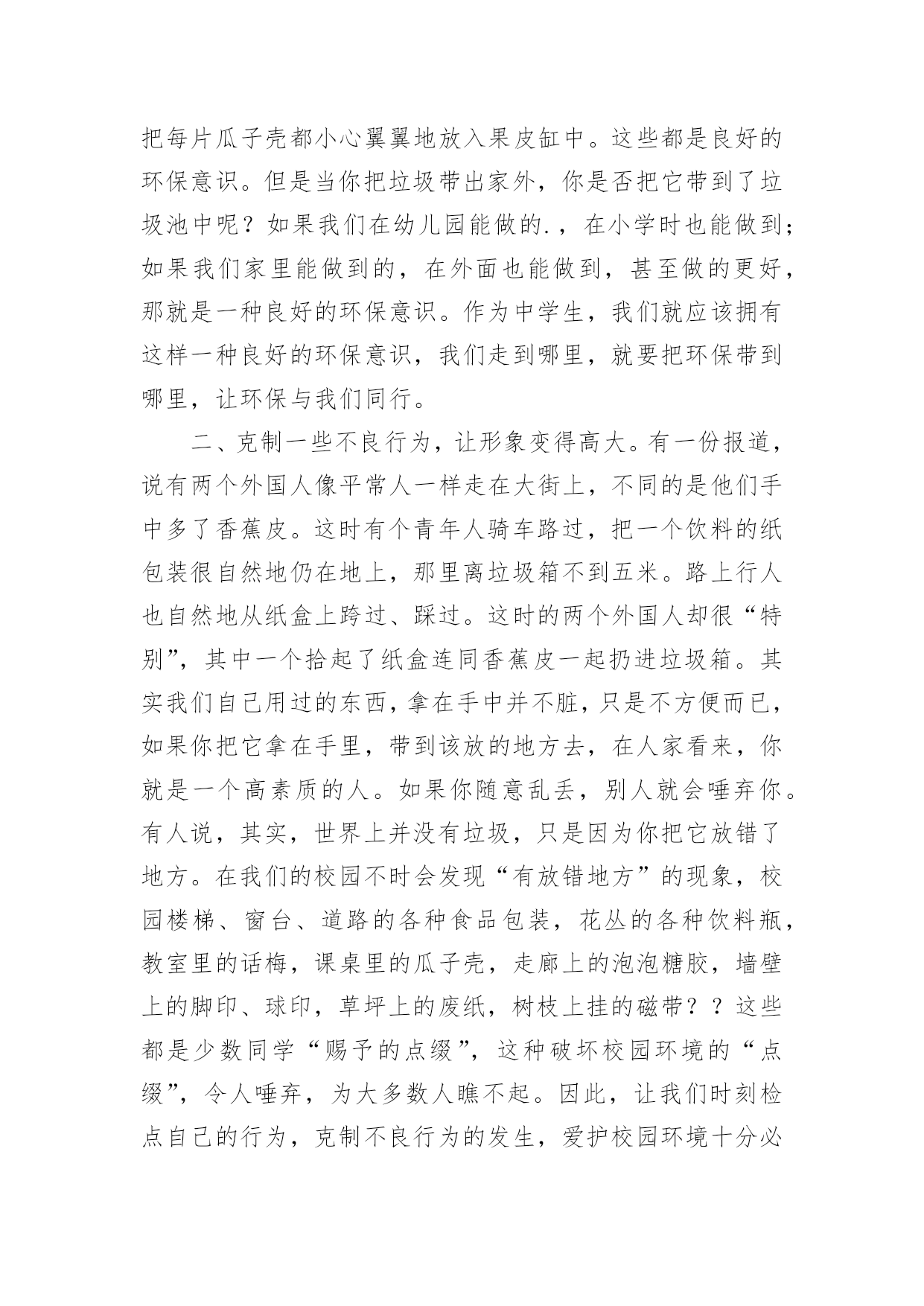 把每片瓜子壳都小心翼翼地放入果皮缸中。这些都是良好的环保意识。但是当你把垃圾带出家外，你是否把它带到了垃圾池中呢？如果我们在幼儿园能做的.，在小学时也能做到；如果我们家里能做到的，在外面也能做到，甚至做的更好，那就是一种良好的环保意识。作为中学生，我们就应该拥有这样一种良好的环保意识，我们走到哪里，就要把环保带到哪里，让环保与我们同行。

二、克制一些不良行为，让形象变得高大。有一份报道，说有两个外国人像平常人一样走在大街上，不同的是他们手中多了香蕉皮。这时有个青年人骑车路过，把一个饮料的纸包装很自然地仍在地上，那里离垃圾箱不到五米。路上行人也自然地从纸盒上跨过、踩过。这时的两个外国人却很“特别”，其中一个拾起了纸盒连同香蕉皮一起扔进垃圾箱。其实我们自己用过的东西，拿在手中并不脏，只是不方便而已，如果你把它拿在手里，带到该放的地方去，在人家看来，你就是一个高素质的人。如果你随意乱丢，别人就会唾弃你。有人说，其实，世界上并没有垃圾，只是因为你把它放错了地方。在我们的校园不时会发现“有放错地方”的现象，校园楼梯、窗台、道路的各种食品包装，花丛的各种饮料瓶，教室里的话梅，课桌里的瓜子壳，走廊上的泡泡糖胶，墙壁上的脚印、球印，草坪上的废纸，树枝上挂的磁带？？这些都是少数同学“赐予的点缀”，这种破坏校园环境的“点缀”，令人唾弃，为大多数人瞧不起。因此，让我们时刻检点自己的行为，克制不良行为的发生，爱护校园环境十分必